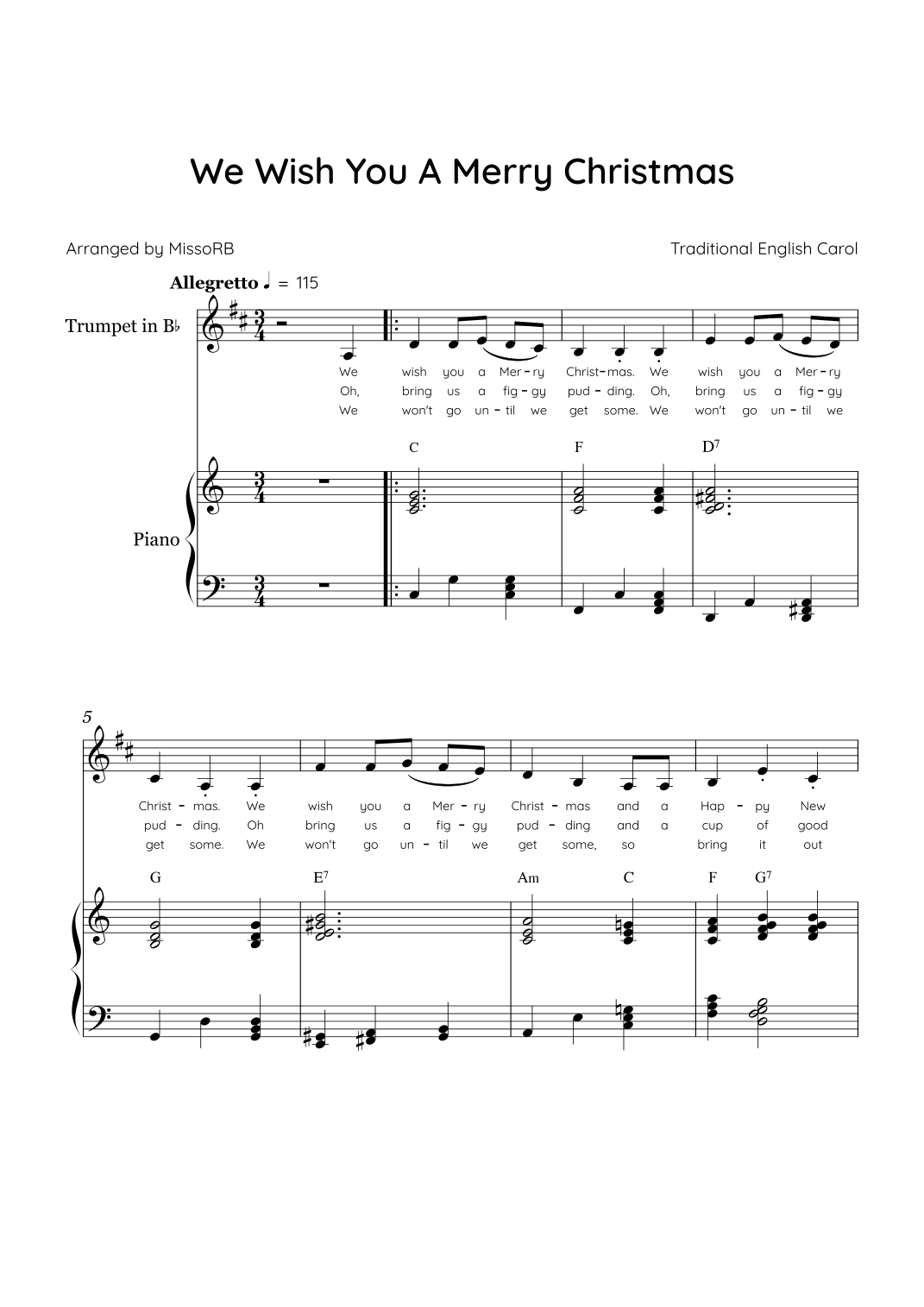 We Wish You A Merry Christmas

Arranged by MissoRB

Traditional English Carol

Allegretto ♩ = 115

Trumpet in B♭

We wish you a Mer - ry Christ - mas. We wish you a Mer - ry
Oh, bring us a fig - gy pud - ding. Oh, bring us a fig - gy
We won't go un - til we get some. We won't go un - til we

C F D$^7$

Piano

5

Christ - mas. We wish you a Mer - ry Christ - mas and a Hap - py New
pud - ding. Oh bring us a fig - gy pud - ding and a cup of good
get some. We won't go un - til we get some, so bring it out

G E$^7$ Am C F G$^7$